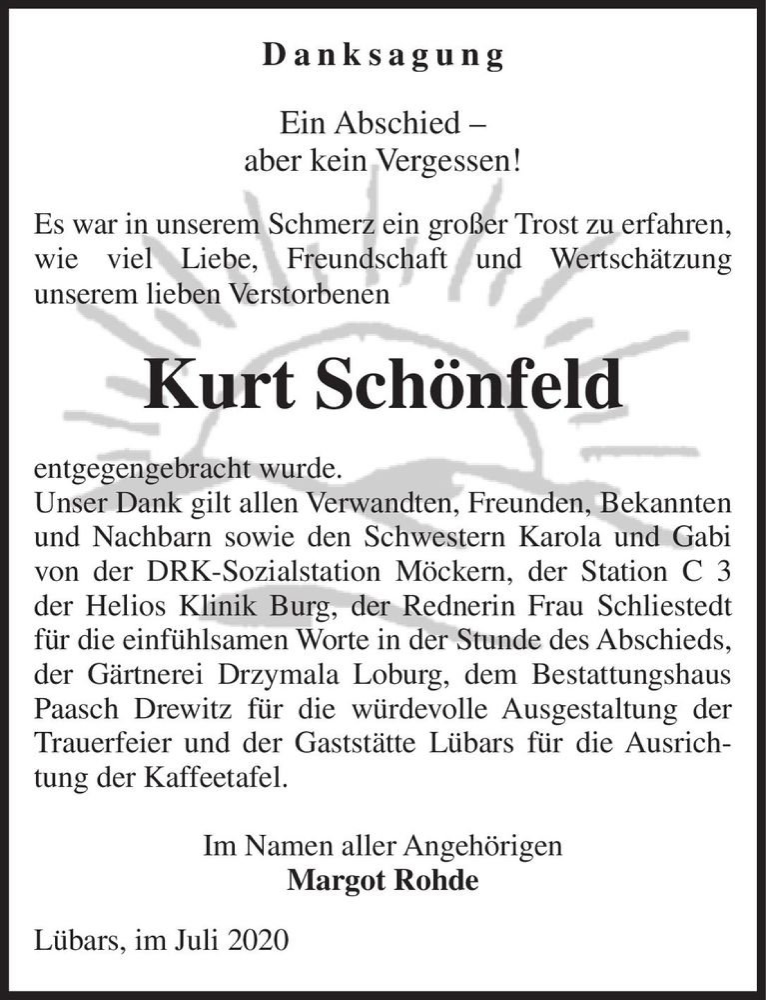 Danksagung

Ein Abschied –
aber kein Vergessen!

Es war in unserem Schmerz ein großer Trost zu erfahren, wie viel Liebe, Freundschaft und Wertschätzung unserem lieben Verstorbenen

Kurt Schönfeld

entgegengebracht wurde.
Unser Dank gilt allen Verwandten, Freunden, Bekannten und Nachbarn sowie den Schwestern Karola und Gabi von der DRK-Sozialstation Möckern, der Station C 3 der Helios Klinik Burg, der Rednerin Frau Schliestedt für die einfühlsamen Worte in der Stunde des Abschieds, der Gärtnerei Drzymala Loburg, dem Bestattungshaus Paasch Drewitz für die würdevolle Ausgestaltung der Trauerfeier und der Gaststätte Lübars für die Ausrichtung der Kaffeetafel.

Im Namen aller Angehörigen
Margot Rohde

Lübars, im Juli 2020